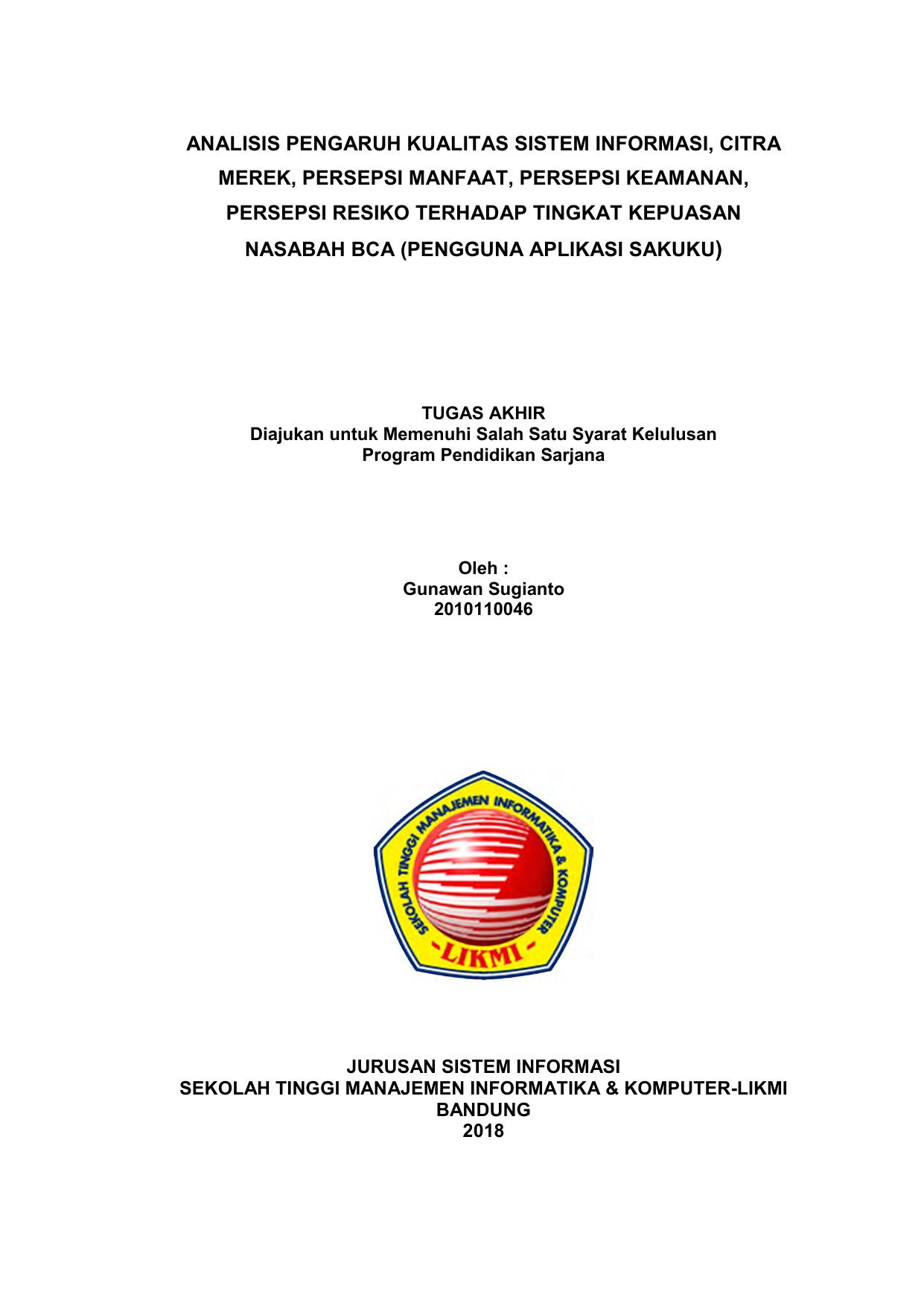 ANALISIS PENGARUH KUALITAS SISTEM INFORMASI, CITRA MEREK, PERSEPSI MANFAAT, PERSEPSI KEAMANAN, PERSEPSI RESIKO TERHADAP TINGKAT KEPUASAN NASABAH BCA (PENGGUNA APLIKASI SAKUKU)

TUGAS AKHIR
Diajukan untuk Memenuhi Salah Satu Syarat Kelulusan
Program Pendidikan Sarjana

Oleh :
Gunawan Sugianto
2010110046

SEKOLAH TINGGI MANAJEMEN INFORMATIKA & KOMPUTER
-LIKMI-

JURUSAN SISTEM INFORMASI
SEKOLAH TINGGI MANAJEMEN INFORMATIKA & KOMPUTER-LIKMI
BANDUNG
2018